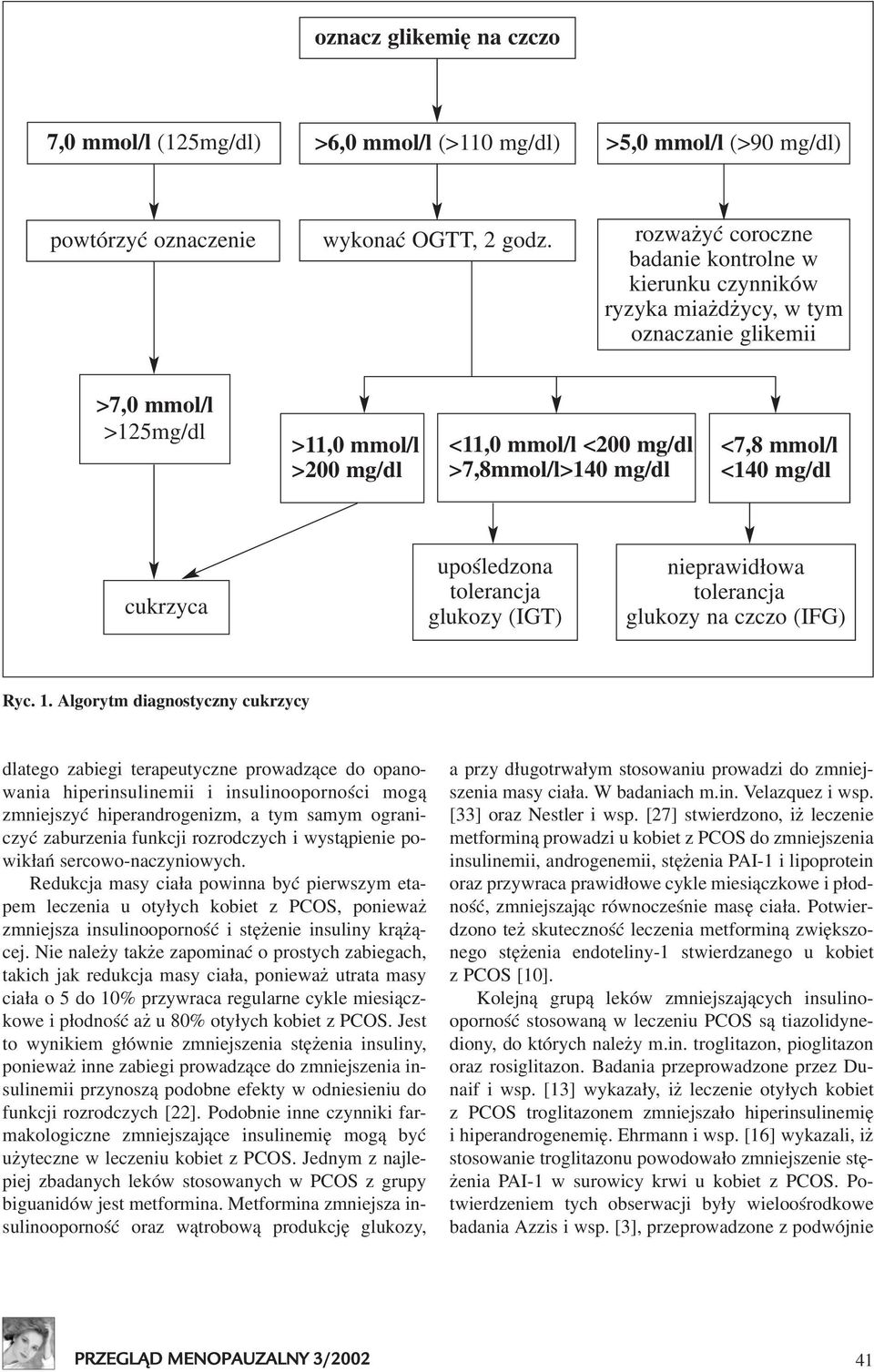 oznacz glikemię na czczo

7,0 mmol/l (125mg/dl)

>6,0 mmol/l (>110 mg/dl)

>5,0 mmol/l (>90 mg/dl)

powtórzyć oznaczenie

wykonać OGTT, 2 godz.

rozważyć coroczne badanie kontrolne w kierunku czynników ryzyka miażdżycy, w tym oznaczanie glikemii

>7,0 mmol/l >125mg/dl

>11,0 mmol/l >200 mg/dl

<11,0 mmol/l <200 mg/dl >7,8mmol/l>140 mg/dl

<7,8 mmol/l <140 mg/dl

cukrzyca

upośledzona tolerancja glukozy (IGT)

nieprawidłowa tolerancja glukozy na czczo (IFG)

Ryc. 1. Algorytm diagnostyczny cukrzycy

dlatego zabiegi terapeutyczne prowadzące do opanowania hiperinsulinemii i insulinooporności mogą zmniejszyć hiperandrogenizm, a tym samym ograniczyć zaburzenia funkcji rozrodczych i wystąpienie powikłań sercowo-naczyniowych.

Redukcja masy ciała powinna być pierwszym etapem leczenia u otyłych kobiet z PCOS, ponieważ zmniejsza insulinooporność i stężenie insuliny krążącej. Nie należy także zapominać o prostych zabiegach, takich jak redukcja masy ciała, ponieważ utrata masy ciała o 5 do 10% przywraca regularne cykle miesiączkowe i płodność aż u 80% otyłych kobiet z PCOS. Jest to wynikiem głównie zmniejszenia stężenia insuliny, ponieważ inne zabiegi prowadzące do zmniejszenia insulinemii przynoszą podobne efekty w odniesieniu do funkcji rozrodczych [22]. Podobnie inne czynniki farmakologiczne zmniejszające insulinemię mogą być użyteczne w leczeniu kobiet z PCOS. Jednym z najlepiej zbadanych leków stosowanych w PCOS z grupy biguanidów jest metformina. Metformina zmniejsza insulinooporność oraz wątrobową produkcję glukozy, a przy długotrwałym stosowaniu prowadzi do zmniejszenia masy ciała. W badaniach m.in. Velazquez i wsp. [33] oraz Nestler i wsp. [27] stwierdzono, iż leczenie metforminą prowadzi u kobiet z PCOS do zmniejszenia insulinemii, androgenemii, stężenia PAI-1 i lipoprotein oraz przywraca prawidłowe cykle miesiączkowe i płodność, zmniejszając równocześnie masę ciała. Potwierdzono też skuteczność leczenia metforminą zwiększonego stężenia endoteliny-1 stwierdzanego u kobiet z PCOS [10].

Kolejną grupą leków zmniejszających insulinooporność stosowaną w leczeniu PCOS są tiazolidynediony, do których należy m.in. troglitazon, pioglitazon oraz rosiglitazon. Badania przeprowadzone przez Dunaif i wsp. [13] wykazały, iż leczenie otyłych kobiet z PCOS troglitazonem zmniejszało hiperinsulinemię i hiperandrogenemię. Ehrmann i wsp. [16] wykazali, iż stosowanie troglitazonu powodowało zmniejszenie stężenia PAI-1 w surowicy krwi u kobiet z PCOS. Potwierdzeniem tych obserwacji były wieloośrodkowe badania Azzis i wsp. [3], przeprowadzone z podwójnie

PRZEGLĄD MENOPAUZALNY 3/2002

41